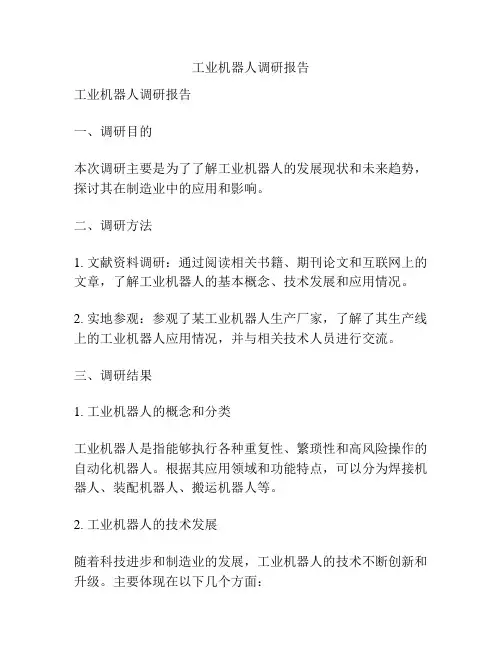 工业机器人调研报告

工业机器人调研报告

一、调研目的

本次调研主要是为了了解工业机器人的发展现状和未来趋势，探讨其在制造业中的应用和影响。

二、调研方法

1. 文献资料调研：通过阅读相关书籍、期刊论文和互联网上的文章，了解工业机器人的基本概念、技术发展和应用情况。

2. 实地参观：参观了某工业机器人生产厂家，了解了其生产线上的工业机器人应用情况，并与相关技术人员进行交流。

三、调研结果

1. 工业机器人的概念和分类

工业机器人是指能够执行各种重复性、繁琐性和高风险操作的自动化机器人。根据其应用领域和功能特点，可以分为焊接机器人、装配机器人、搬运机器人等。

2. 工业机器人的技术发展

随着科技进步和制造业的发展，工业机器人的技术不断创新和升级。主要体现在以下几个方面：